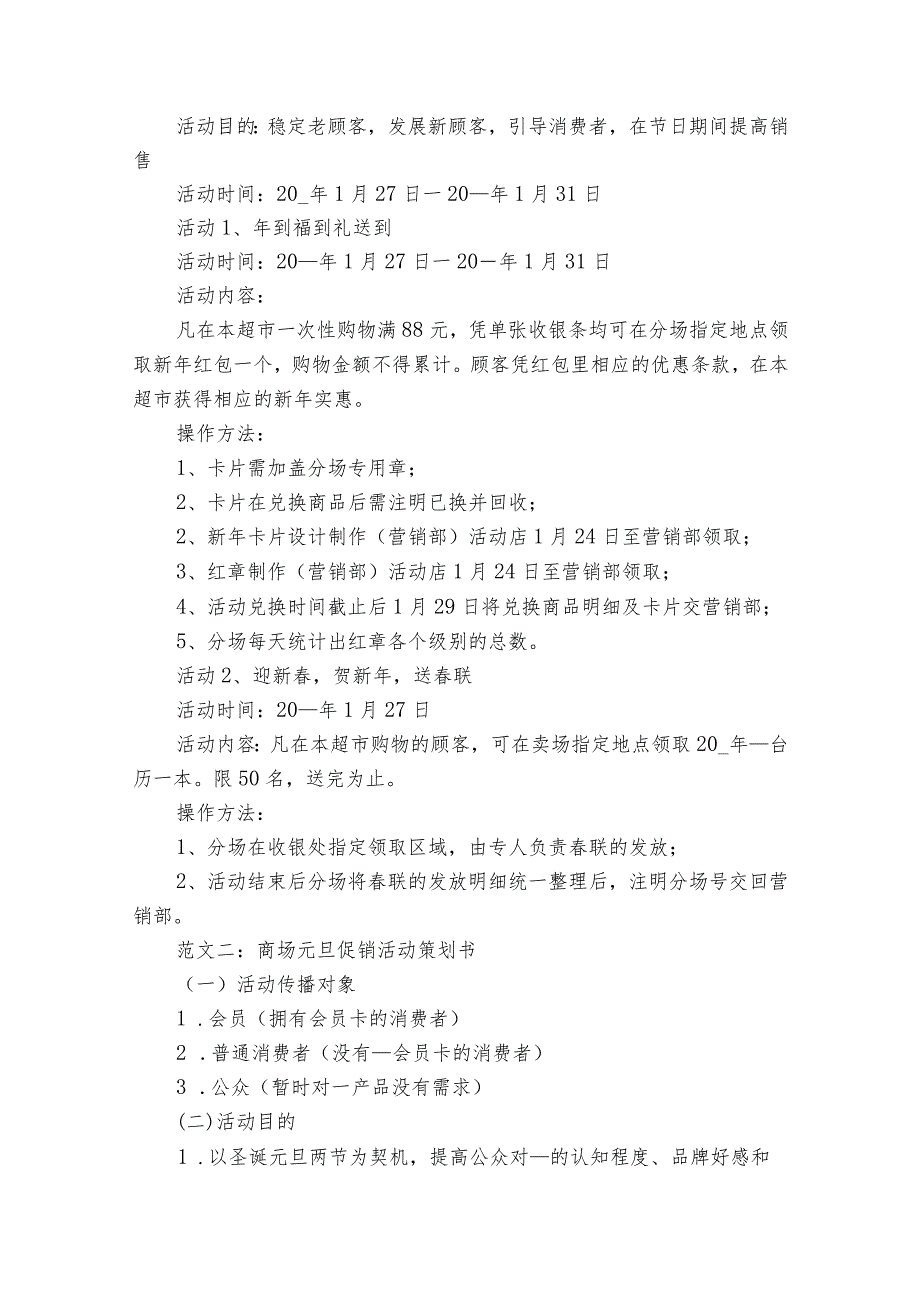 活动目的：稳定老顾客，发展新顾客，引导消费者，在节日期间提高销售

活动时间：20_年1月27日一20—年1月31日

活动1、年到福到礼送到

活动时间：20—年1月27日一20一年1月31日

活动内容：

凡在本超市一次性购物满88元，凭单张收银条均可在分场指定地点领取新年红包一个，购物金额不得累计。顾客凭红包里相应的优惠条款，在本超市获得相应的新年实惠。

操作方法：

1、卡片需加盖分场专用章；

2、卡片在兑换商品后需注明已换并回收；

2、新年卡片设计制作（营销部）活动店1月24日至营销部领取；

3、红章制作（营销部）活动店1月24日至营销部领取；

4、活动兑换时间截止后1月29日将兑换商品明细及卡片交营销部；

5、分场每天统计出红章各个级别的总数。

活动2、迎新春，贺新年，送春联

活动时间：20—年1月27日

活动内容：凡在本超市购物的顾客，可在卖场指定地点领取20_年—台历一本。限50名，送完为止。

操作方法：

1、分场在收银处指定领取区域，由专人负责春联的发放；

2、活动结束后分场将春联的发放明细统一整理后，注明分场号交回营销部。

范文二：商场元旦促销活动策划书

（一）活动传播对象

1．会员（拥有会员卡的消费者）

2．普通消费者（没有—会员卡的消费者）

3．公众（暂时对一产品没有需求）

(二)活动目的

1．以圣诞元旦两节为契机，提高公众对—的认知程度、品牌好感和